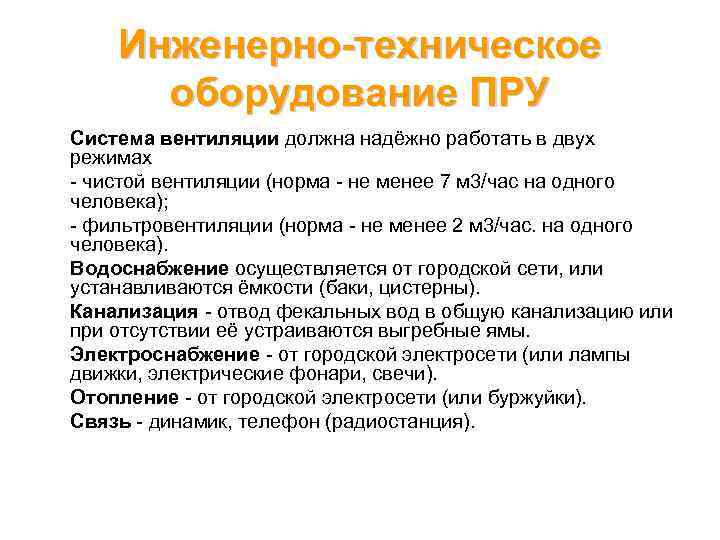 Инженерно-техническое оборудование ПРУ

Система вентиляции должна надёжно работать в двух режимах

- чистой вентиляции (норма - не менее 7 м3/час на одного человека);

- фильтровентиляции (норма - не менее 2 м3/час. на одного человека).

Водоснабжение осуществляется от городской сети, или устанавливаются ёмкости (баки, цистерны).

Канализация - отвод фекальных вод в общую канализацию или при отсутствии её устраиваются выгребные ямы.

Электроснабжение - от городской электросети (или лампы движки, электрические фонари, свечи).

Отопление - от городской электросети (или буржуйки).

Связь - динамик, телефон (радиостанция).